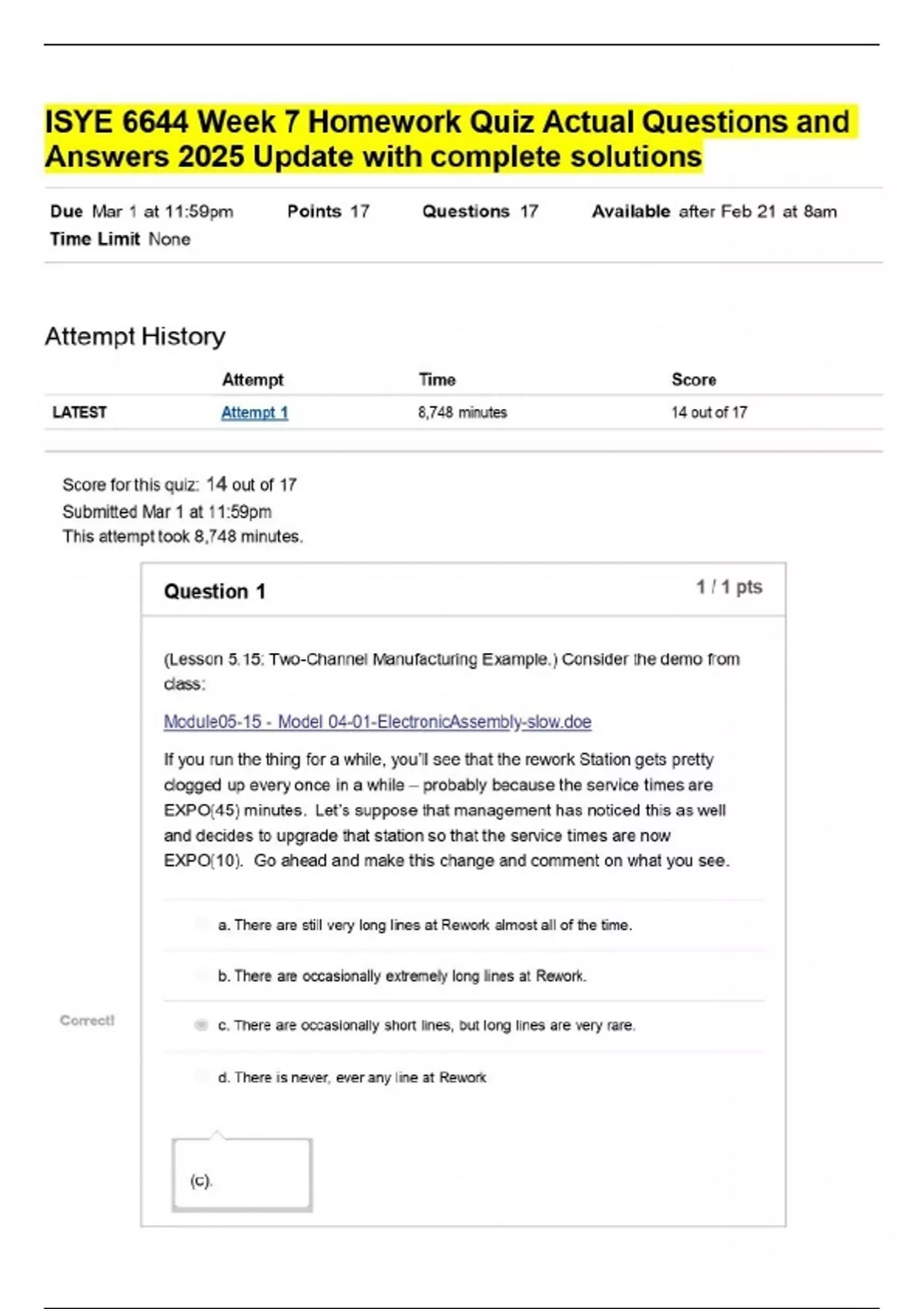 ISYE 6644 Week 7 Homework Quiz Actual Questions and Answers 2025 Update with complete solutions

Due Mar 1 at 11:59pm Points 17 Questions 17 Available after Feb 21 at 8am
Time Limit None

Attempt History

| | Attempt | Time | Score |
|---|---|---|---|
| LATEST | Attempt 1 | 8,748 minutes | 14 out of 17 |

Score for this quiz: 14 out of 17
Submitted Mar 1 at 11:59pm
This attempt took 8,748 minutes.

Question 1
1 / 1 pts

(Lesson 5.15: Two-Channel Manufacturing Example.) Consider the demo from class:

Module05-15 - Model 04-01-ElectronicAssembly-slow.doe

If you run the thing for a while, you'll see that the rework Station gets pretty clogged up every once in a while – probably because the service times are EXPO(45) minutes. Let's suppose that management has noticed this as well and decides to upgrade that station so that the service times are now EXPO(10). Go ahead and make this change and comment on what you see.

a. There are still very long lines at Rework almost all of the time.

b. There are occasionally extremely long lines at Rework.

Correct!

c. There are occasionally short lines, but long lines are very rare.

d. There is never, ever any line at Rework

(c).